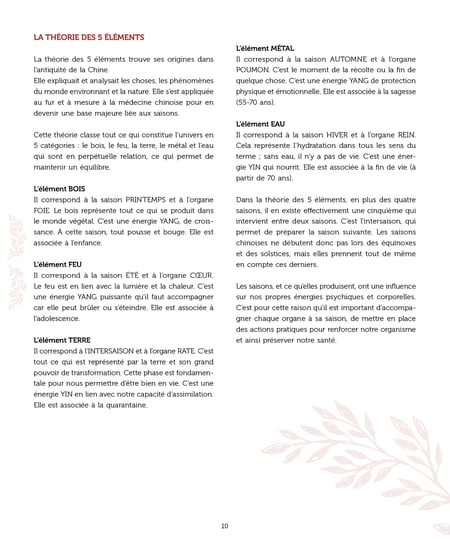 LA THÉORIE DES 5 ÉLÉMENTS

La théorie des 5 éléments trouve ses origines dans l'antiquité de la Chine.
Elle expliquait et analysait les choses, les phénomènes du monde environnant et la nature. Elle s'est appliquée au fur et à mesure à la médecine chinoise pour en devenir une base majeure liée aux saisons.

Cette théorie classe tout ce qui constitue l'univers en 5 catégories : le bois, le feu, la terre, le métal et l'eau qui sont en perpétuelle relation, ce qui permet de maintenir un équilibre.

L'élément BOIS
Il correspond à la saison PRINTEMPS et à l'organe FOIE. Le bois représente tout ce qui se produit dans le monde végétal. C'est une énergie YANG, de croissance. À cette saison, tout pousse et bouge. Elle est associée à l'enfance.

L'élément FEU
Il correspond à la saison ÉTÉ et à l'organe CŒUR. Le feu est en lien avec la lumière et la chaleur. C'est une énergie YANG puissante qu'il faut accompagner car elle peut brûler ou s'éteindre. Elle est associée à l'adolescence.

L'élément TERRE
Il correspond à l'INTERSAISON et à l'organe RATE. C'est tout ce qui est représenté par la terre et son grand pouvoir de transformation. Cette phase est fondamentale pour nous permettre d'être bien en vie. C'est une énergie YIN en lien avec notre capacité d'assimilation. Elle est associée à la quarantaine.

L'élément MÉTAL
Il correspond à la saison AUTOMNE et à l'organe POUMON. C'est le moment de la récolte ou la fin de quelque chose. C'est une énergie YANG de protection physique et émotionnelle. Elle est associée à la sagesse (55-70 ans).

L'élément EAU
Il correspond à la saison HIVER et à l'organe REIN. Cela représente l'hydratation dans tous les sens du terme ; sans eau, il n'y a pas de vie. C'est une énergie YIN qui nourrit. Elle est associée à la fin de vie (à partir de 70 ans).

Dans la théorie des 5 éléments, en plus des quatre saisons, il en existe effectivement une cinquième qui intervient entre deux saisons. C'est l'intersaison, qui permet de préparer la saison suivante. Les saisons chinoises ne débutent donc pas lors des équinoxes et des solstices, mais elles prennent tout de même en compte ces derniers.

Les saisons, et ce qu'elles produisent, ont une influence sur nos propres énergies psychiques et corporelles. C'est pour cette raison qu'il est important d'accompagner chaque organe à sa saison, de mettre en place des actions pratiques pour renforcer notre organisme et ainsi préserver notre santé.

10